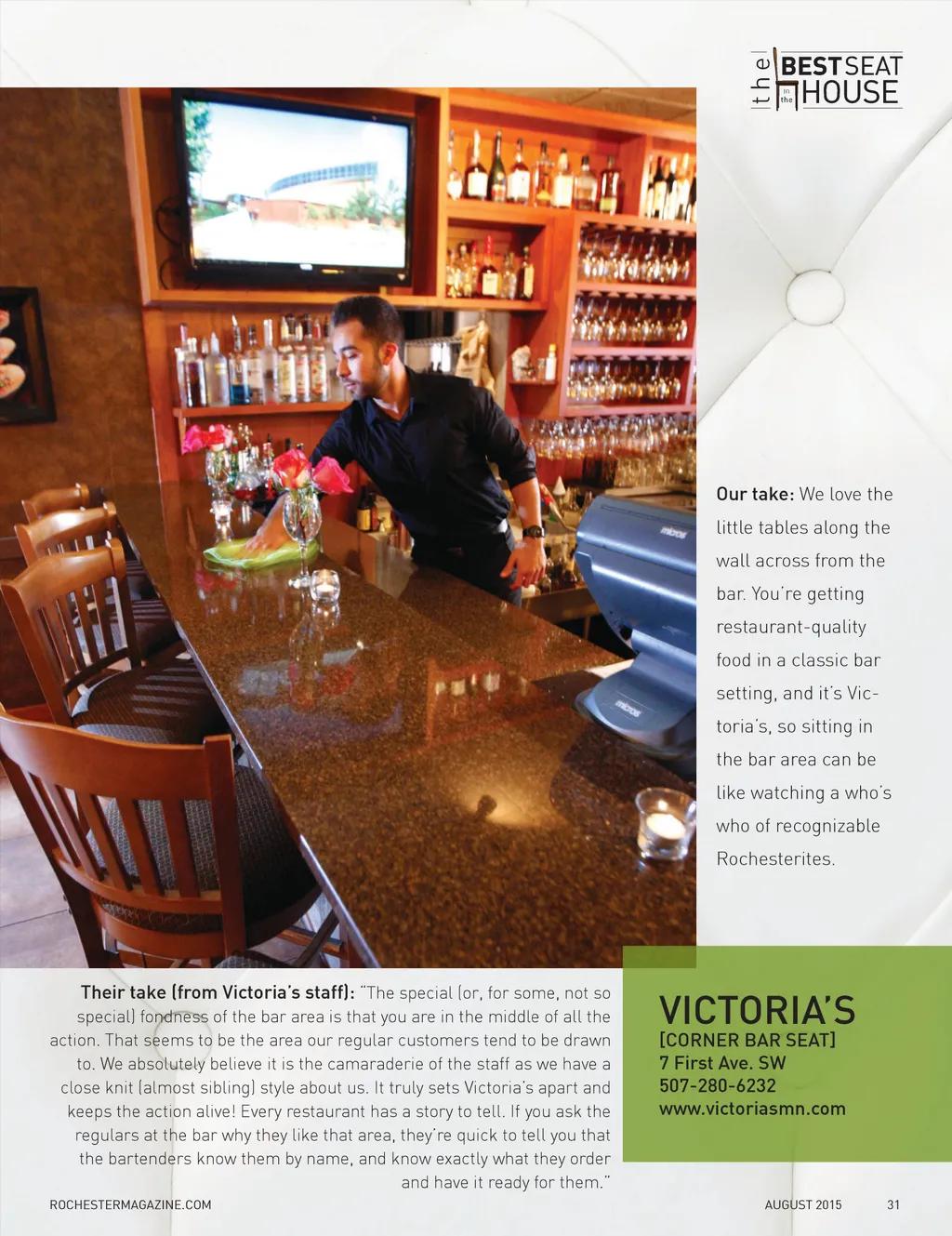 the BEST SEAT in the HOUSE

Our take: We love the little tables along the wall across from the bar. You're getting restaurant-quality food in a classic bar setting, and it's Victoria's, so sitting in the bar area can be like watching a who's who of recognizable Rochesterites.

Their take (from Victoria's staff): "The special (or, for some, not so special) fondness of the bar area is that you are in the middle of all the action. That seems to be the area our regular customers tend to be drawn to. We absolutely believe it is the camaraderie of the staff as we have a close knit (almost sibling) style about us. It truly sets Victoria's apart and keeps the action alive! Every restaurant has a story to tell. If you ask the regulars at the bar why they like that area, they're quick to tell you that the bartenders know them by name, and know exactly what they order and have it ready for them."

VICTORIA'S
[CORNER BAR SEAT]
7 First Ave. SW
507-280-6232
www.victoriasmn.com

ROCHESTERMAGAZINE.COM

AUGUST 2015 31